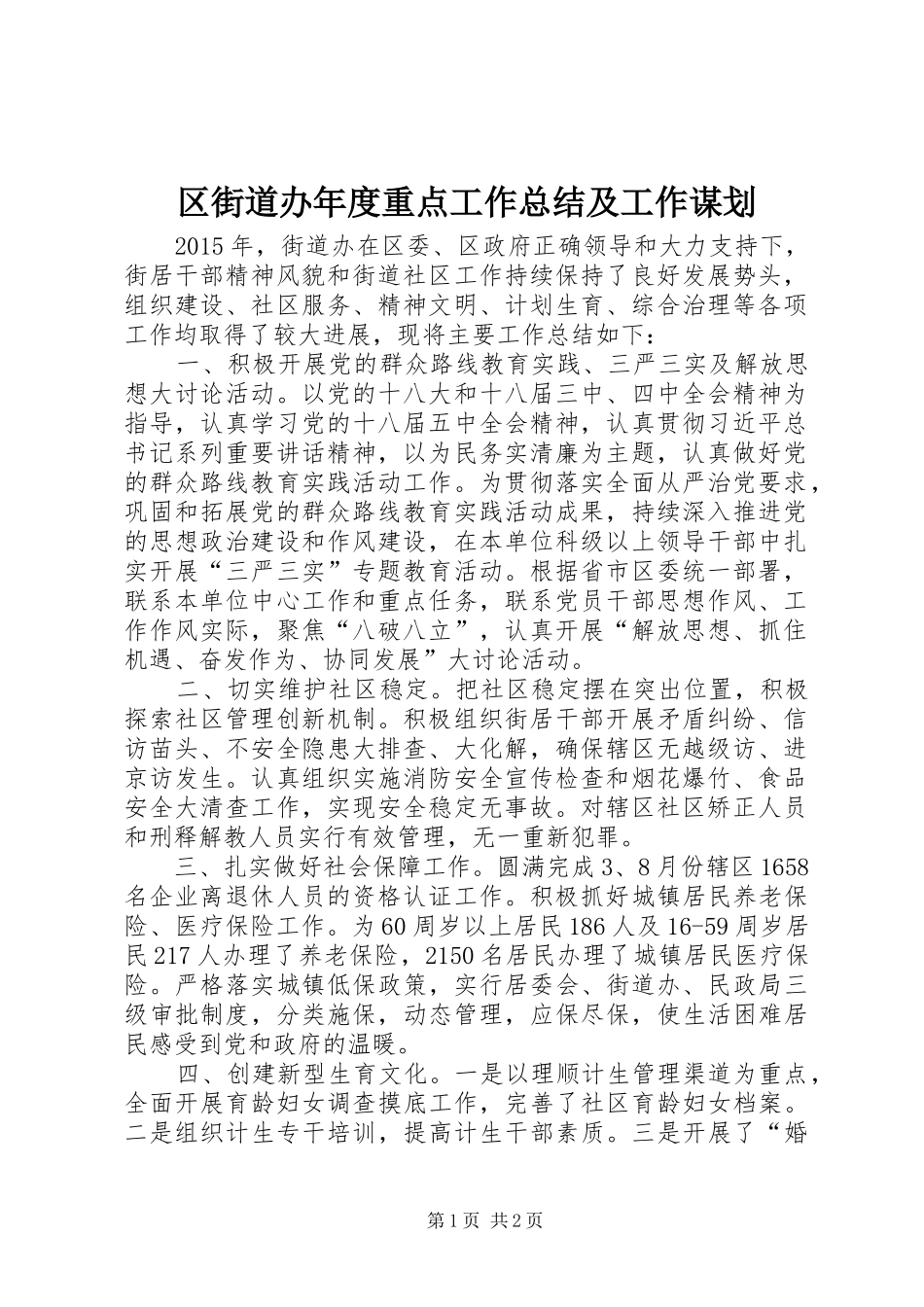 区街道办年度重点工作总结及工作谋划

2015年，街道办在区委、区政府正确领导和大力支持下，街居干部精神风貌和街道社区工作持续保持了良好发展势头，组织建设、社区服务、精神文明、计划生育、综合治理等各项工作均取得了较大进展，现将主要工作总结如下：

一、积极开展党的群众路线教育实践、三严三实及解放思想大讨论活动。以党的十八大和十八届三中、四中全会精神为指导，认真学习党的十八届五中全会精神，认真贯彻习近平总书记系列重要讲话精神，以为民务实清廉为主题，认真做好党的群众路线教育实践活动工作。为贯彻落实全面从严治党要求，巩固和拓展党的群众路线教育实践活动成果，持续深入推进党的思想政治建设和作风建设，在本单位科级以上领导干部中扎实开展“三严三实”专题教育活动。根据省市区委统一部署，联系本单位中心工作和重点任务，联系党员干部思想作风、工作作风实际，聚焦“八破八立”，认真开展“解放思想、抓住机遇、奋发作为、协同发展”大讨论活动。

二、切实维护社区稳定。把社区稳定摆在突出位置，积极探索社区管理创新机制。积极组织街居干部开展矛盾纠纷、信访苗头、不安全隐患大排查、大化解，确保辖区无越级访、进京访发生。认真组织实施消防安全宣传检查和烟花爆竹、食品安全大清查工作，实现安全稳定无事故。对辖区社区矫正人员和刑释解教人员实行有效管理，无一重新犯罪。

三、扎实做好社会保障工作。圆满完成3、8月份辖区1658名企业离退休人员的资格认证工作。积极抓好城镇居民养老保险、医疗保险工作。为60周岁以上居民186人及16-59周岁居民217人办理了养老保险，2150名居民办理了城镇居民医疗保险。严格落实城镇低保政策，实行居委会、街道办、民政局三级审批制度，分类施保，动态管理，应保尽保，使生活困难居民感受到党和政府的温暖。

四、创建新型生育文化。一是以理顺计生管理渠道为重点，全面开展育龄妇女调查摸底工作，完善了社区育龄妇女档案。二是组织计生专干培训，提高计生干部素质。三是开展了“婚

第1页 共2页